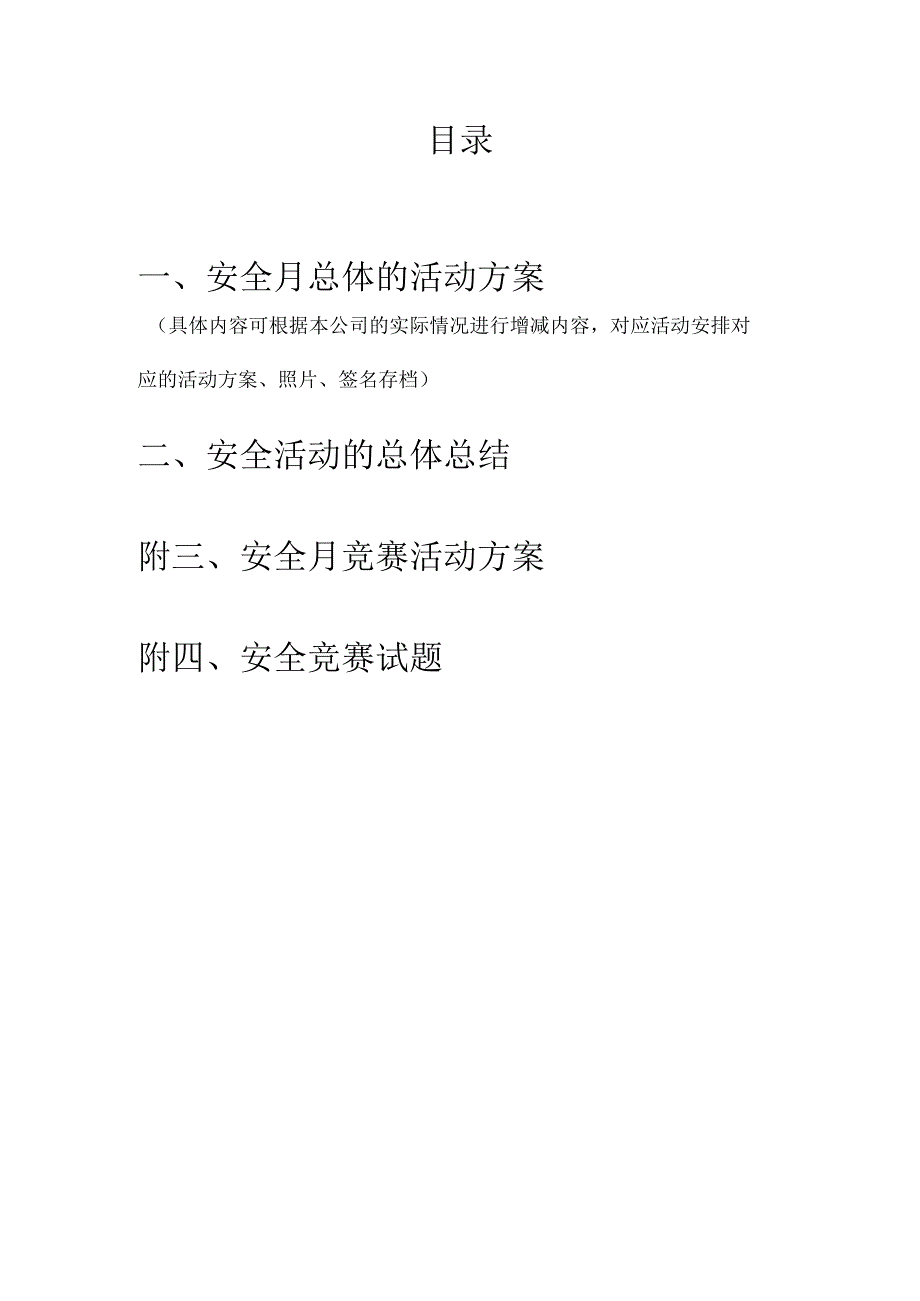 目录

一、安全月总体的活动方案

（具体内容可根据本公司的实际情况进行增减内容，对应活动安排对应的活动方案、照片、签名存档）

二、安全活动的总体总结

附三、安全月竞赛活动方案

附四、安全竞赛试题